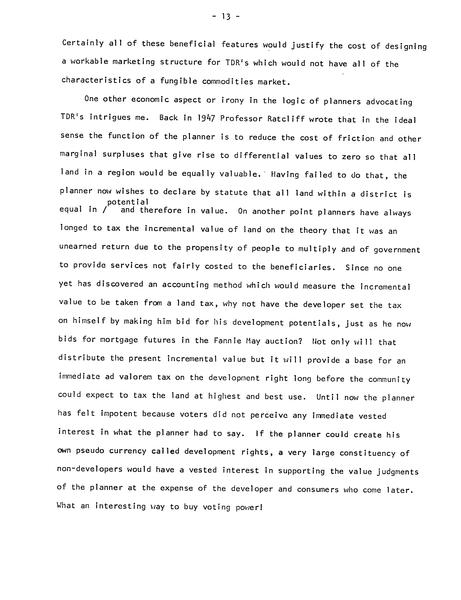 - 13 -

Certainly all of these beneficial features would justify the cost of designing a workable marketing structure for TDR's which would not have all of the characteristics of a fungible commodities market.

One other economic aspect or irony in the logic of planners advocating TDR's intrigues me. Back in 1947 Professor Ratcliff wrote that in the ideal sense the function of the planner is to reduce the cost of friction and other marginal surpluses that give rise to differential values to zero so that all land in a region would be equally valuable. Having failed to do that, the planner now wishes to declare by statute that all land within a district is equal in / potential and therefore in value. On another point planners have always longed to tax the incremental value of land on the theory that it was an unearned return due to the propensity of people to multiply and of government to provide services not fairly costed to the beneficiaries. Since no one yet has discovered an accounting method which would measure the incremental value to be taken from a land tax, why not have the developer set the tax on himself by making him bid for his development potentials, just as he now bids for mortgage futures in the Fannie May auction? Not only will that distribute the present incremental value but it will provide a base for an immediate ad valorem tax on the development right long before the community could expect to tax the land at highest and best use. Until now the planner has felt impotent because voters did not perceive any immediate vested interest in what the planner had to say. If the planner could create his own pseudo currency called development rights, a very large constituency of non-developers would have a vested interest in supporting the value judgments of the planner at the expense of the developer and consumers who come later. What an interesting way to buy voting power!